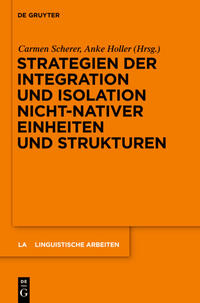 DE GRUYTER

Carmen Scherer, Anke Holler (Hrsg.)

STRATEGIEN DER INTEGRATION UND ISOLATION NICHT-NATIVER EINHEITEN UND STRUKTUREN

LA LINGUISTISCHE ARBEITEN

DE G